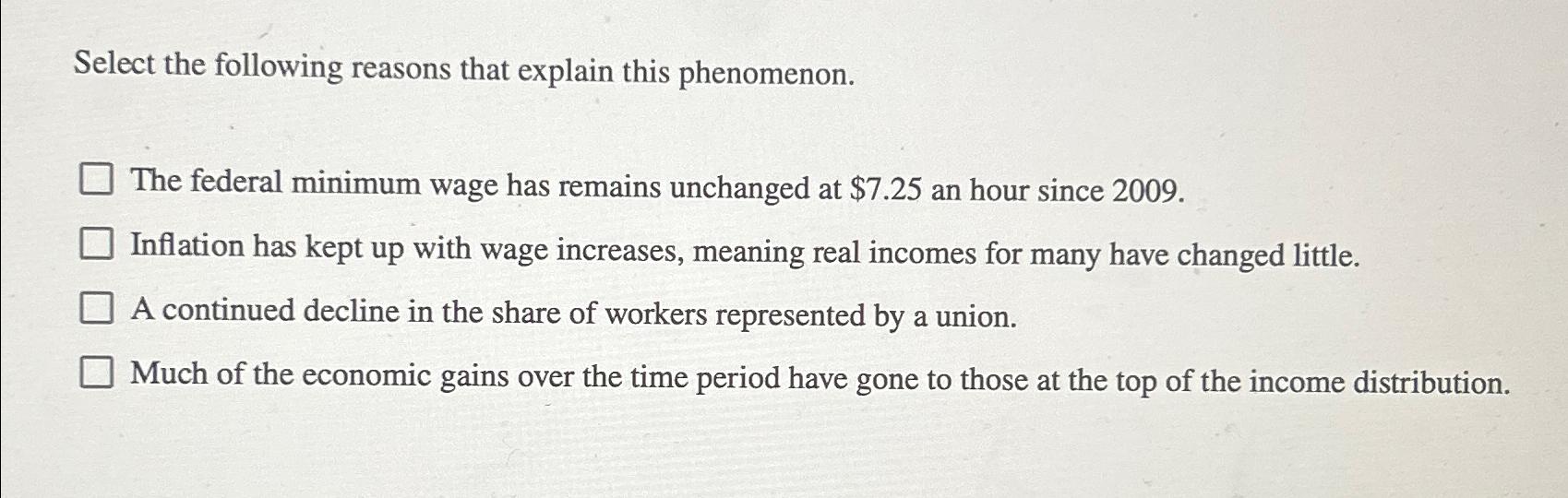 Select the following reasons that explain this phenomenon.

☐ The federal minimum wage has remains unchanged at $7.25 an hour since 2009.

☐ Inflation has kept up with wage increases, meaning real incomes for many have changed little.

☐ A continued decline in the share of workers represented by a union.

☐ Much of the economic gains over the time period have gone to those at the top of the income distribution.